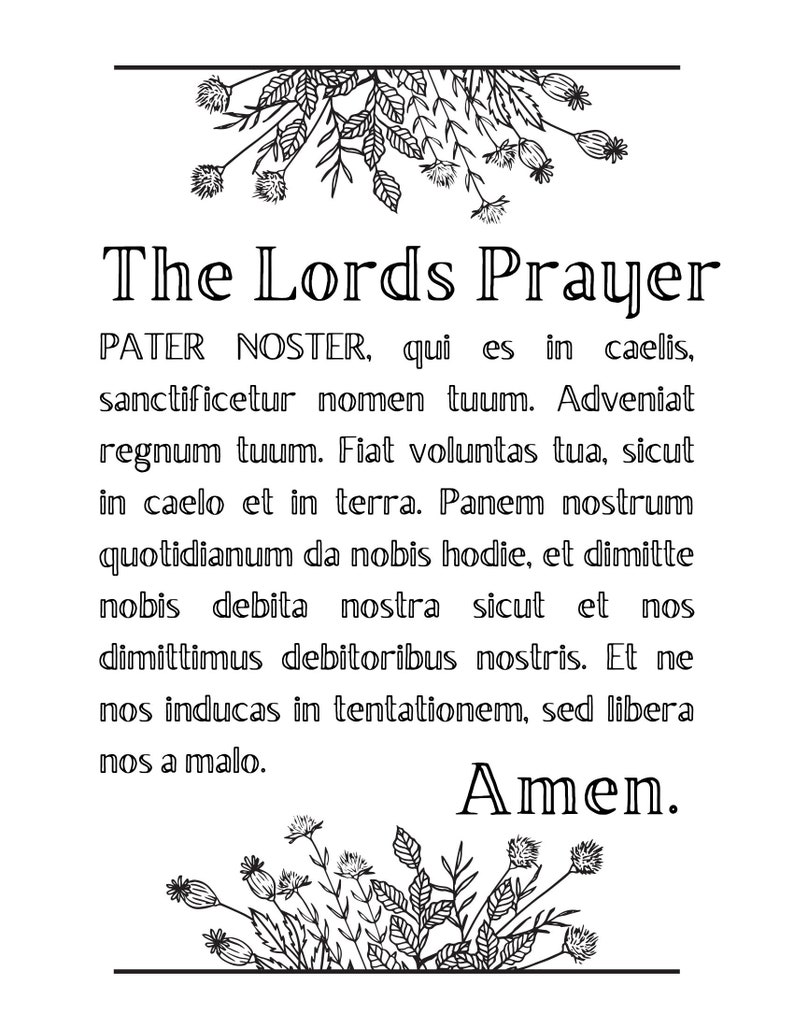 The Lords Prayer

PATER NOSTER, qui es in caelis, sanctificetur nomen tuum. Adveniat regnum tuum. Fiat voluntas tua, sicut in caelo et in terra. Panem nostrum quotidianum da nobis hodie, et dimitte nobis debita nostra sicut et nos dimittimus debitoribus nostris. Et ne nos inducas in tentationem, sed libera nos a malo.

Amen.